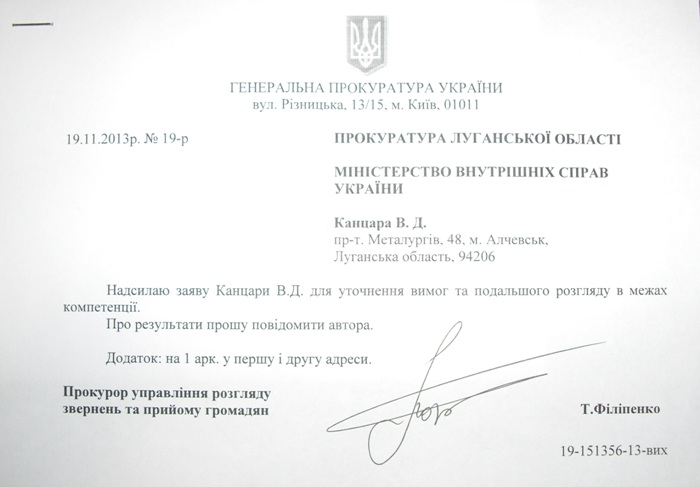 ГЕНЕРАЛЬНА ПРОКУРАТУРА УКРАЇНИ
вул. Різницька, 13/15, м. Київ, 01011

19.11.2013р. № 19-р

ПРОКУРАТУРА ЛУГАНСЬКОЇ ОБЛАСТІ

МІНІСТЕРСТВО ВНУТРІШНІХ СПРАВ УКРАЇНИ

Канцара В. Д.
пр-т. Металургів, 48, м. Алчевськ,
Луганська область, 94206

Надсилаю заяву Канцари В.Д. для уточнення вимог та подальшого розгляду в межах компетенції.

Про результати прошу повідомити автора.

Додаток: на 1 арк. у першу і другу адреси.

Прокурор управління розгляду звернень та прийому громадян

Т.Філіпенко

19-151356-13-вих